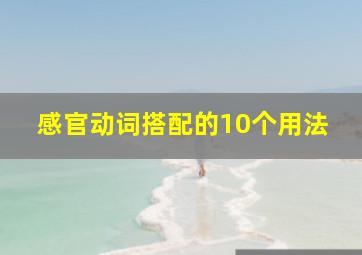 感官动词搭配的10个用法